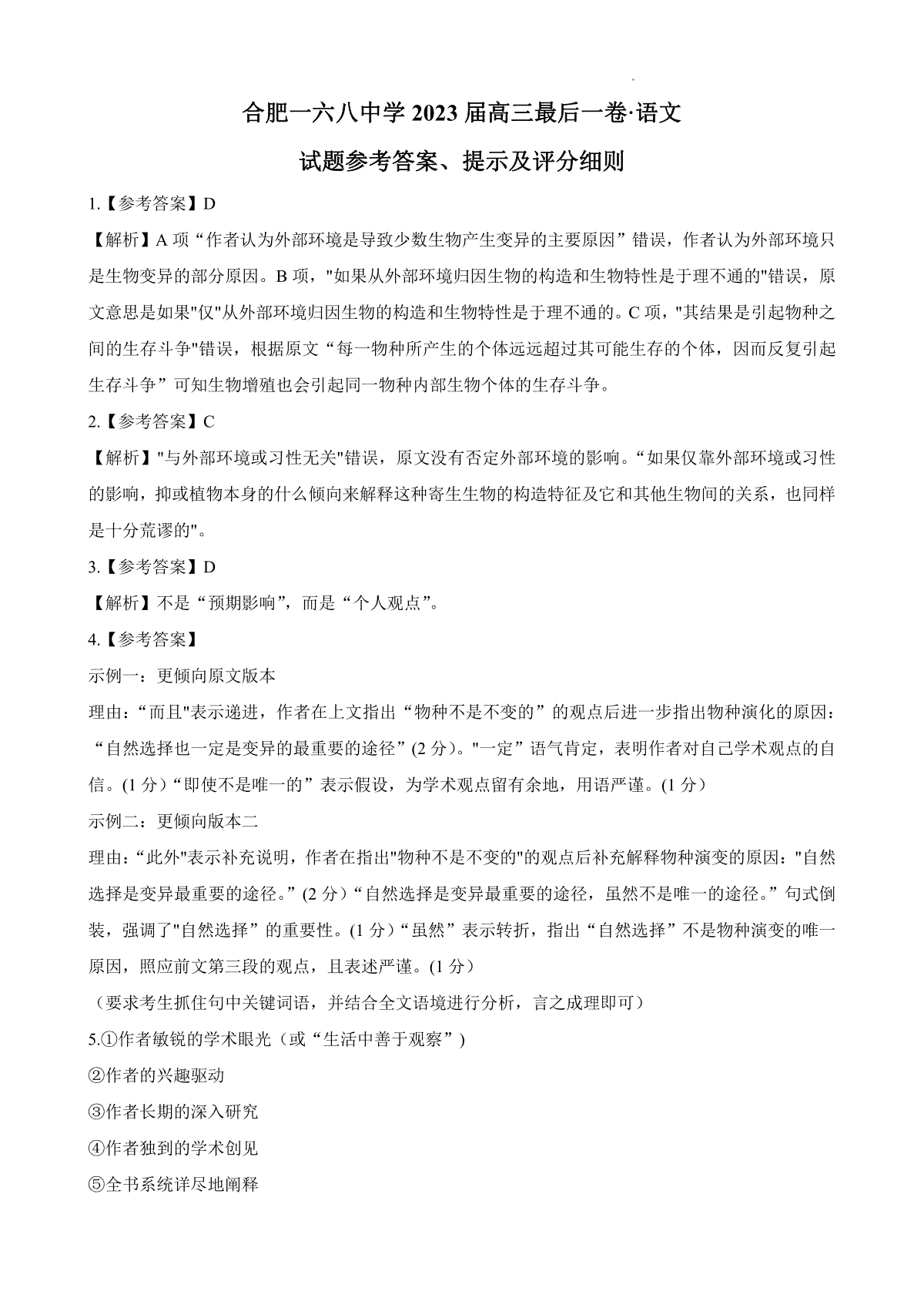 合肥一六八中学 2023 届高三最后一卷·语文

试题参考答案、提示及评分细则

1.【参考答案】D

【解析】A 项“作者认为外部环境是导致少数生物产生变异的主要原因”错误，作者认为外部环境只是生物变异的部分原因。B 项，"如果从外部环境归因生物的构造和生物特性是于理不通的"错误，原文意思是如果"仅"从外部环境归因生物的构造和生物特性是于理不通的。C 项，"其结果是引起物种之间的生存斗争"错误，根据原文“每一物种所产生的个体远远超过其可能生存的个体，因而反复引起生存斗争”可知生物增殖也会引起同一物种内部生物个体的生存斗争。

2.【参考答案】C

【解析】"与外部环境或习性无关"错误，原文没有否定外部环境的影响。“如果仅靠外部环境或习性的影响，抑或植物本身的什么倾向来解释这种寄生生物的构造特征及它和其他生物间的关系，也同样是十分荒谬的"。

3.【参考答案】D

【解析】不是“预期影响”，而是“个人观点”。

4.【参考答案】

示例一：更倾向原文版本

理由：“而且"表示递进，作者在上文指出“物种不是不变的”的观点后进一步指出物种演化的原因：“自然选择也一定是变异的最重要的途径”(2 分)。"一定”语气肯定，表明作者对自己学术观点的自信。(1 分)“即使不是唯一的”表示假设，为学术观点留有余地，用语严谨。(1 分)

示例二：更倾向版本二

理由：“此外"表示补充说明，作者在指出"物种不是不变的"的观点后补充解释物种演变的原因："自然选择是变异最重要的途径。”(2 分)“自然选择是变异最重要的途径，虽然不是唯一的途径。”句式倒装，强调了"自然选择”的重要性。(1 分)“虽然”表示转折，指出“自然选择”不是物种演变的唯一原因，照应前文第三段的观点，且表述严谨。(1 分)

（要求考生抓住句中关键词语，并结合全文语境进行分析，言之成理即可）

5.①作者敏锐的学术眼光（或“生活中善于观察”）

②作者的兴趣驱动

③作者长期的深入研究

④作者独到的学术创见

⑤全书系统详尽地阐释